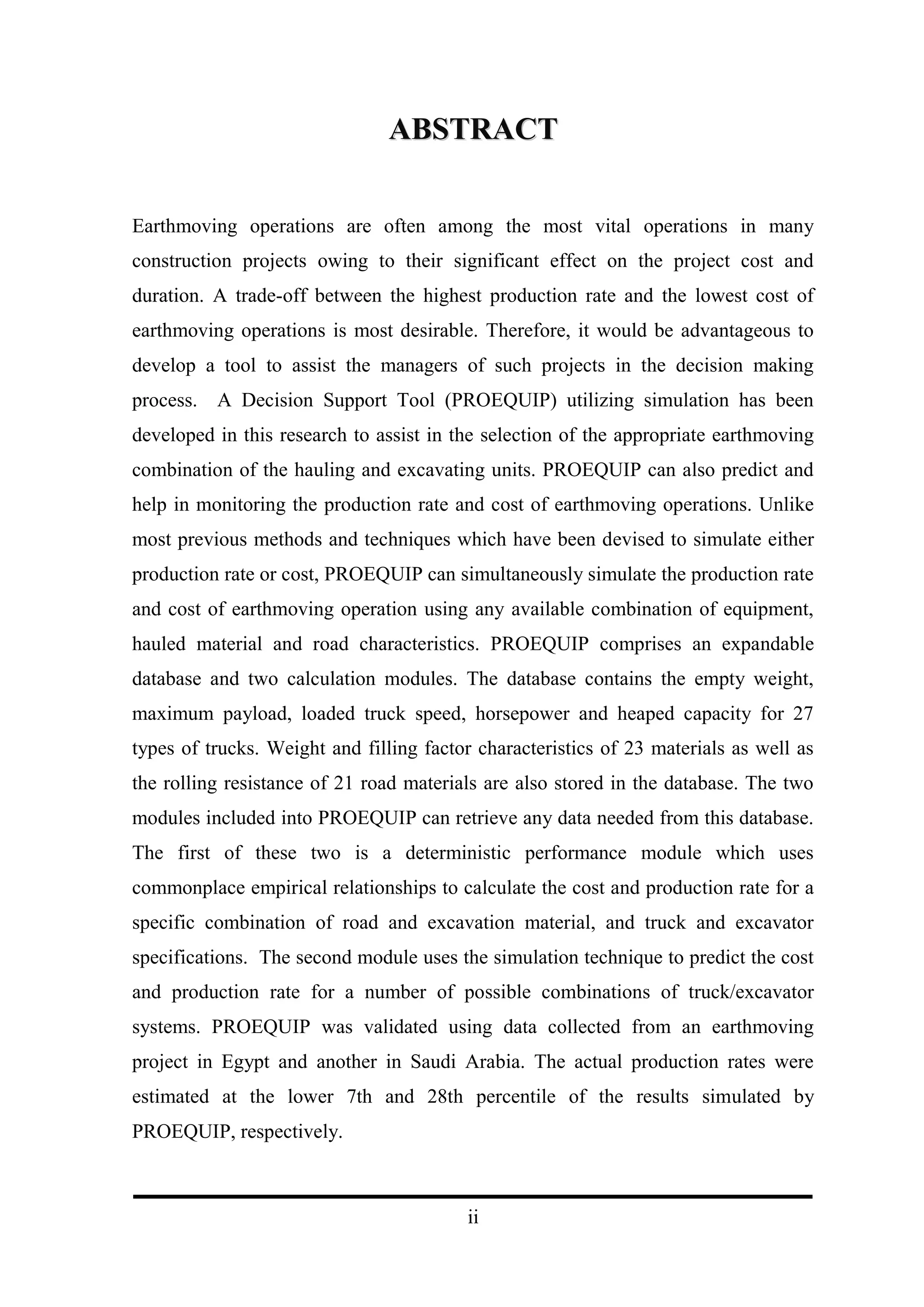 ABSTRACT

Earthmoving operations are often among the most vital operations in many construction projects owing to their significant effect on the project cost and duration. A trade-off between the highest production rate and the lowest cost of earthmoving operations is most desirable. Therefore, it would be advantageous to develop a tool to assist the managers of such projects in the decision making process. A Decision Support Tool (PROEQUIP) utilizing simulation has been developed in this research to assist in the selection of the appropriate earthmoving combination of the hauling and excavating units. PROEQUIP can also predict and help in monitoring the production rate and cost of earthmoving operations. Unlike most previous methods and techniques which have been devised to simulate either production rate or cost, PROEQUIP can simultaneously simulate the production rate and cost of earthmoving operation using any available combination of equipment, hauled material and road characteristics. PROEQUIP comprises an expandable database and two calculation modules. The database contains the empty weight, maximum payload, loaded truck speed, horsepower and heaped capacity for 27 types of trucks. Weight and filling factor characteristics of 23 materials as well as the rolling resistance of 21 road materials are also stored in the database. The two modules included into PROEQUIP can retrieve any data needed from this database. The first of these two is a deterministic performance module which uses commonplace empirical relationships to calculate the cost and production rate for a specific combination of road and excavation material, and truck and excavator specifications. The second module uses the simulation technique to predict the cost and production rate for a number of possible combinations of truck/excavator systems. PROEQUIP was validated using data collected from an earthmoving project in Egypt and another in Saudi Arabia. The actual production rates were estimated at the lower 7th and 28th percentile of the results simulated by PROEQUIP, respectively.

ii